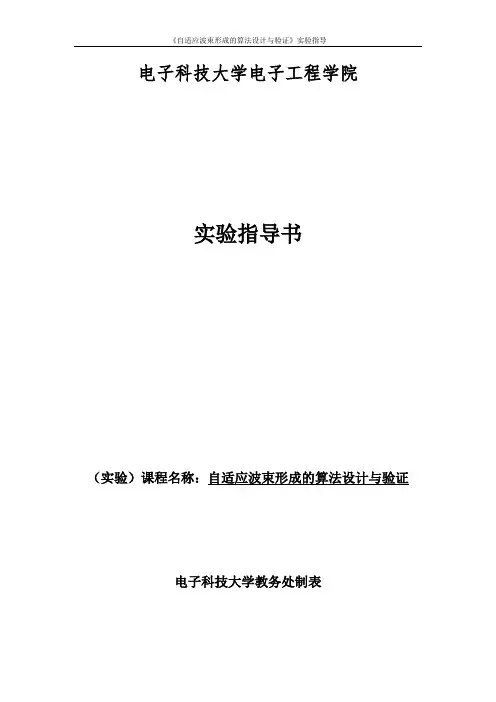 《自适应波束形成的算法设计与验证》实验指导

电子科技大学电子工程学院

实验指导书

（实验）课程名称：自适应波束形成的算法设计与验证

电子科技大学教务处制表